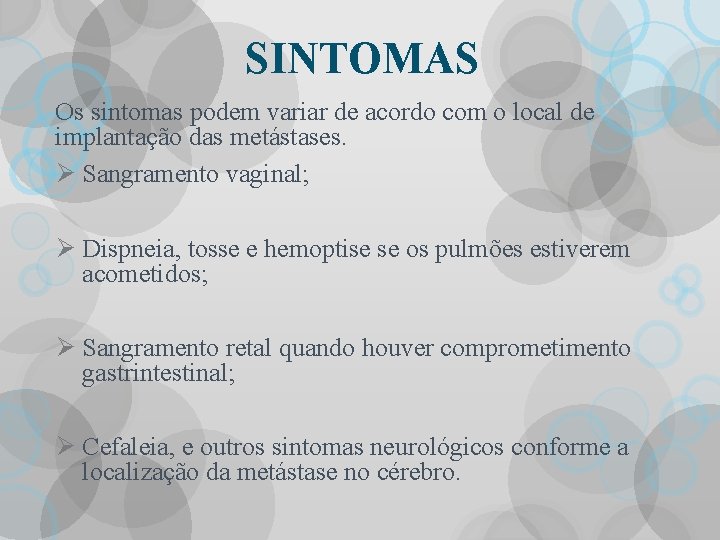 SINTOMAS

Os sintomas podem variar de acordo com o local de implantação das metástases.

➢ Sangramento vaginal;

➢ Dispneia, tosse e hemoptise se os pulmões estiverem acometidos;

➢ Sangramento retal quando houver comprometimento gastrintestinal;

➢ Cefaleia, e outros sintomas neurológicos conforme a localização da metástase no cérebro.